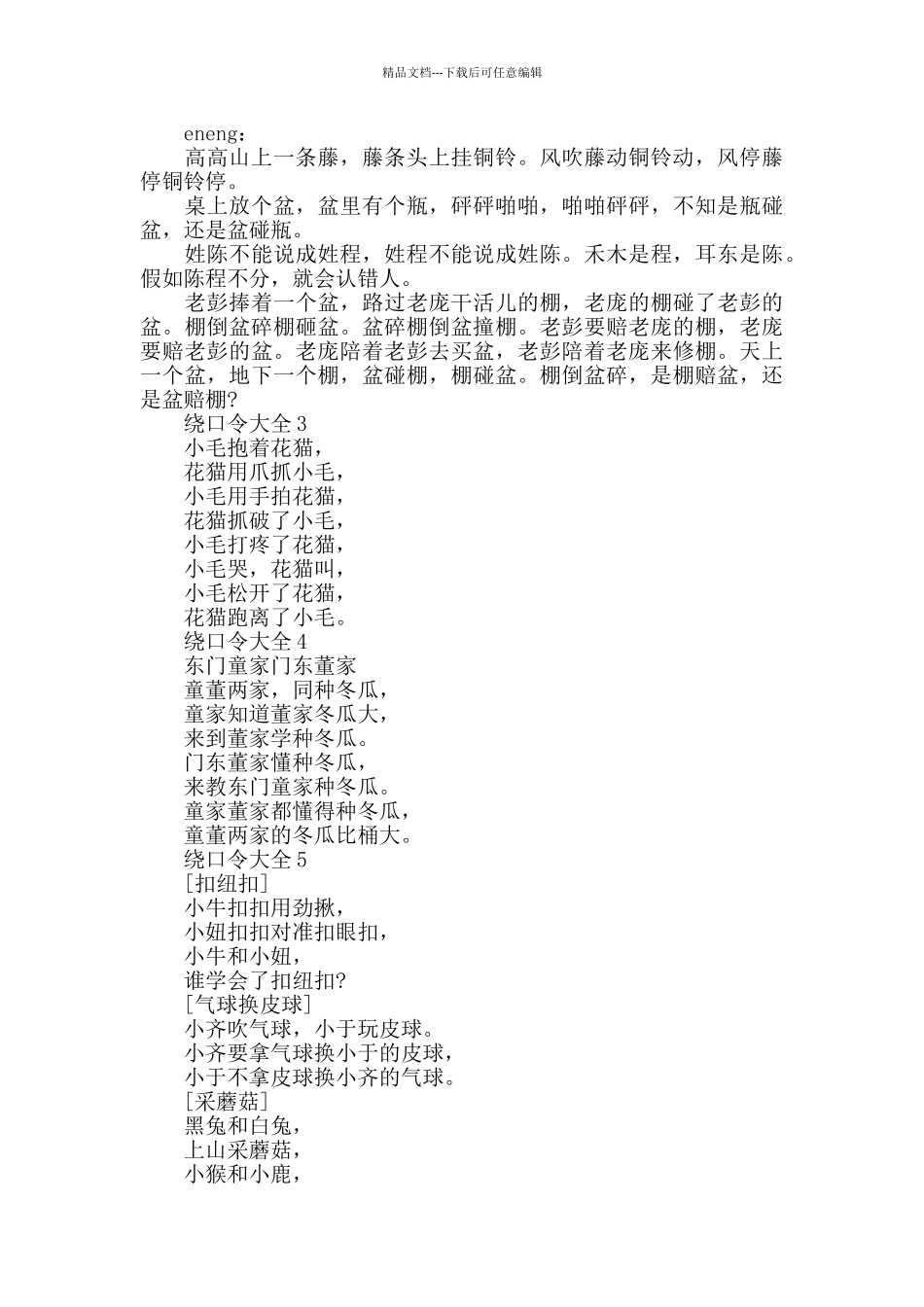 精品文档---下载后可任意编辑

eneng：

高高山上一条藤，藤条头上挂铜铃。风吹藤动铜铃动，风停藤停铜铃停。

桌上放个盆，盆里有个瓶，砰砰啪啪，啪啪砰砰，不知是瓶碰盆，还是盆碰瓶。

姓陈不能说成姓程，姓程不能说成姓陈。禾木是程，耳东是陈。假如陈程不分，就会认错人。

老彭捧着一个盆，路过老庞干活儿的棚，老庞的棚碰了老彭的盆。棚倒盆碎棚砸盆。盆碎棚倒盆撞棚。老彭要赔老庞的棚，老庞要赔老彭的盆。老庞陪着老彭去买盆，老彭陪着老庞来修棚。天上一个盆，地下一个棚，盆碰棚，棚碰盆。棚倒盆碎，是棚赔盆，还是盆赔棚?

绕口令大全 3

小毛抱着花猫，

花猫用爪抓小毛，

小毛用手拍花猫，

花猫抓破了小毛，

小毛打疼了花猫，

小毛哭，花猫叫，

小毛松开了花猫，

花猫跑离了小毛。

绕口令大全 4

东门童家门东董家

童董两家，同种冬瓜，

童家知道董家冬瓜大，

来到董家学种冬瓜。

门东董家懂种冬瓜，

来教东门童家种冬瓜。

童家董家都懂得种冬瓜，

童董两家的冬瓜比桶大。

绕口令大全 5

[扣纽扣]

小牛扣扣用劲揪，

小妞扣扣对准扣眼扣，

小牛和小妞，

谁学会了扣纽扣?

[气球换皮球]

小齐吹气球，小于玩皮球。

小齐要拿气球换小于的皮球，

小于不拿皮球换小齐的气球。

[采蘑菇]

黑兔和白兔，

上山采蘑菇，

小猴和小鹿，